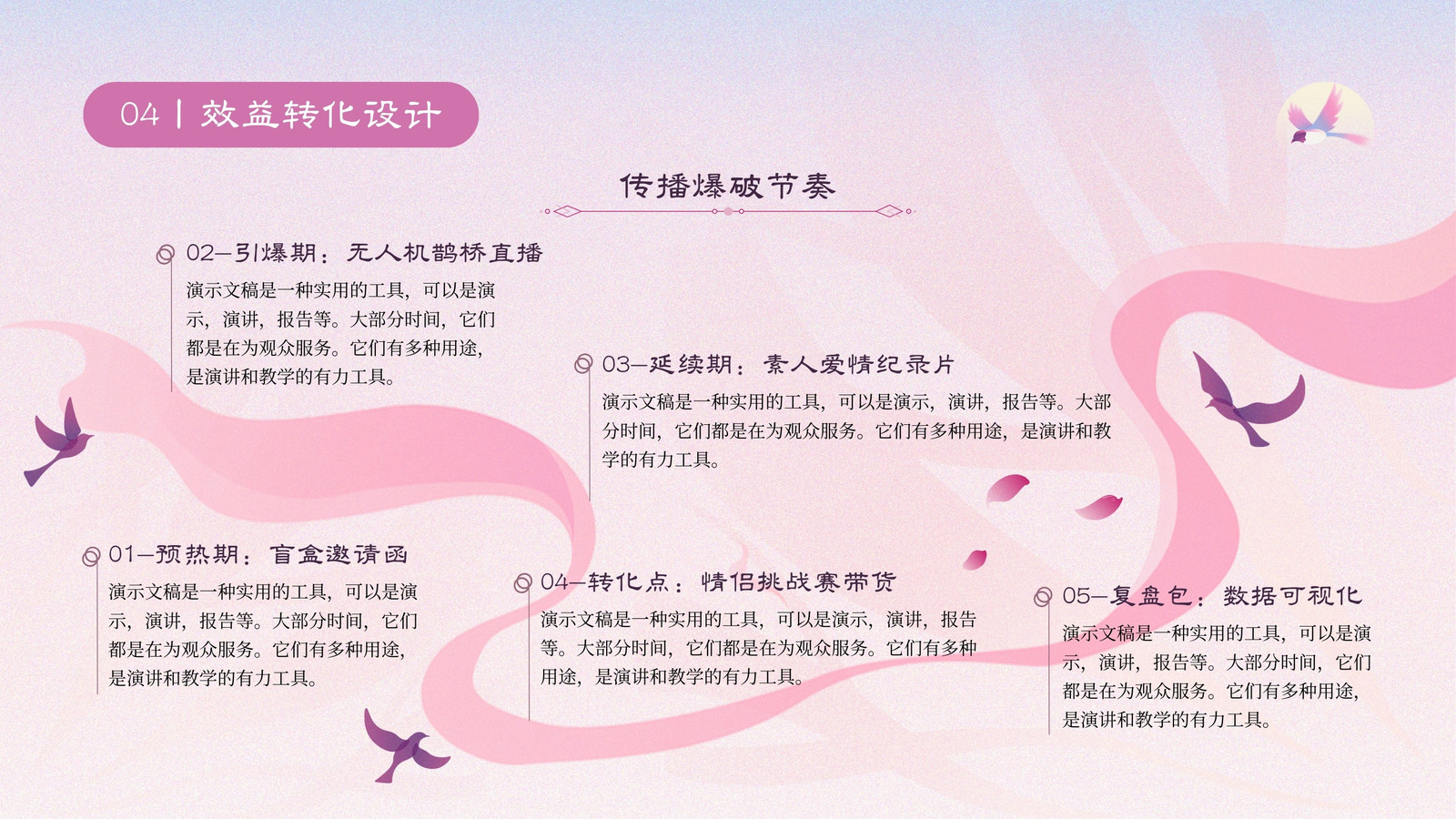 04 | 效益转化设计

传播爆破节奏

02—引爆期：无人机鹊桥直播

演示文稿是一种实用的工具，可以是演示，演讲，报告等。大部分时间，它们都是在为观众服务。它们有多种用途，是演讲和教学的有力工具。

03—延续期：素人爱情纪录片

演示文稿是一种实用的工具，可以是演示，演讲，报告等。大部分时间，它们都是在为观众服务。它们有多种用途，是演讲和教学的有力工具。

01—预热期：盲盒邀请函

演示文稿是一种实用的工具，可以是演示，演讲，报告等。大部分时间，它们都是在为观众服务。它们有多种用途，是演讲和教学的有力工具。

04—转化点：情侣挑战赛带货

演示文稿是一种实用的工具，可以是演示，演讲，报告等。大部分时间，它们都是在为观众服务。它们有多种用途，是演讲和教学的有力工具。

05—复盘包：数据可视化

演示文稿是一种实用的工具，可以是演示，演讲，报告等。大部分时间，它们都是在为观众服务。它们有多种用途，是演讲和教学的有力工具。